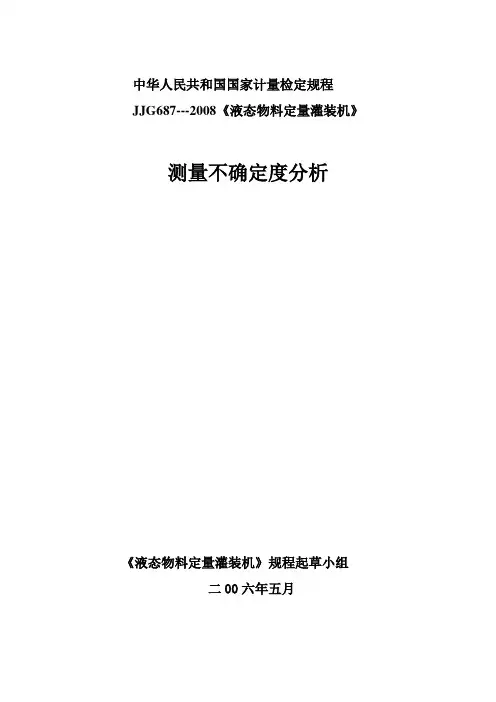 中华人民共和国国家计量检定规程

JJG687---2008《液态物料定量灌装机》

测量不确定度分析

《液态物料定量灌装机》规程起草小组

二00六年五月